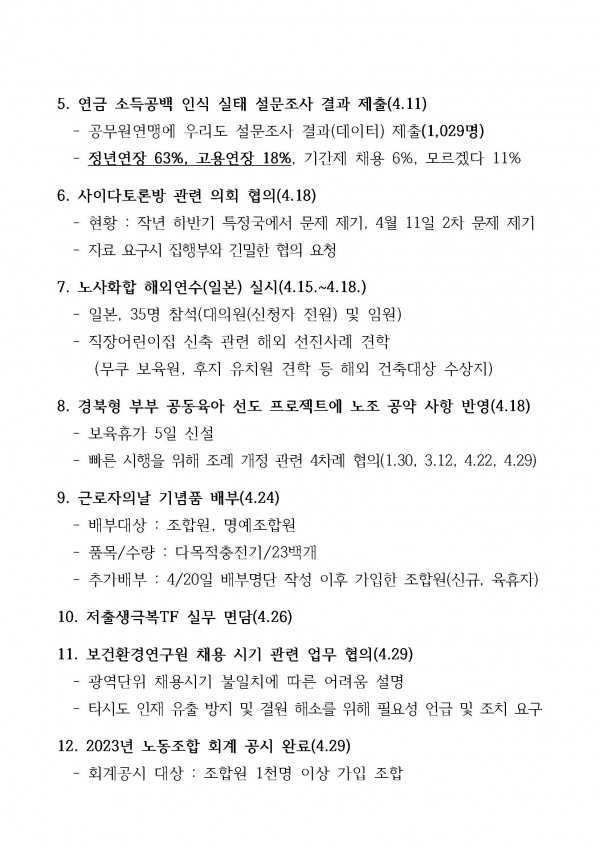 5. 연금 소득공백 인식 실태 설문조사 결과 제출(4.11)
- 공무원연맹에 우리도 설문조사 결과(데이터) 제출(1,029명)
- 정년연장 63%, 고용연장 18%, 기간제 채용 6%, 모르겠다 11%

6. 사이다토론방 관련 의회 협의(4.18)
- 현황 : 작년 하반기 특정국에서 문제 제기, 4월 11일 2차 문제 제기
- 자료 요구시 집행부와 긴밀한 협의 요청

7. 노사화합 해외연수(일본) 실시(4.15.~4.18.)
- 일본, 35명 참석(대의원(신청자 전원) 및 임원)
- 직장어린이집 신축 관련 해외 선진사례 견학
(무쿠 보육원, 후지 유치원 견학 등 해외 건축대상 수상지)

8. 경북형 부부 공동육아 선도 프로젝트에 노조 공약 사항 반영(4.18)
- 보육휴가 5일 신설
- 빠른 시행을 위해 조례 개정 관련 4차례 협의(1.30, 3.12, 4.22, 4.29)

9. 근로자의날 기념품 배부(4.24)
- 배부대상 : 조합원, 명예조합원
- 품목/수량 : 다목적충전기/23백개
- 추가배부 : 4/20일 배부명단 작성 이후 가입한 조합원(신규, 육휴자)

10. 저출생극복TF 실무 면담(4.26)

11. 보건환경연구원 채용 시기 관련 업무 협의(4.29)
- 광역단위 채용시기 불일치에 따른 어려움 설명
- 타시도 인재 유출 방지 및 결원 해소를 위해 필요성 언급 및 조치 요구

12. 2023년 노동조합 회계 공시 완료(4.29)
- 회계공시 대상 : 조합원 1천명 이상 가입 조합